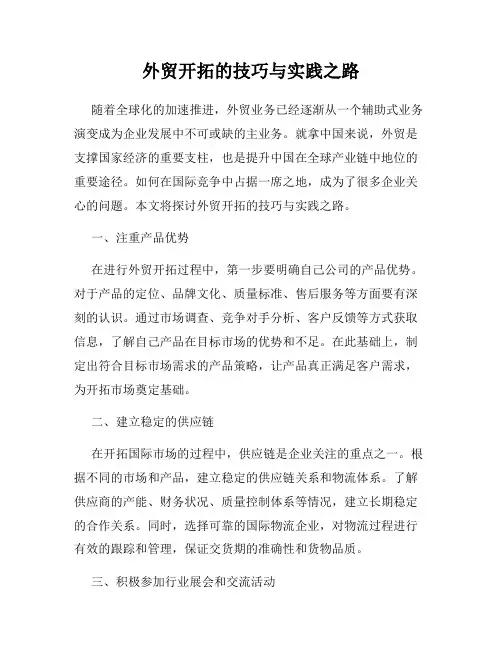 外贸开拓的技巧与实践之路

随着全球化的加速推进，外贸业务已经逐渐从一个辅助式业务演变成为企业发展中不可或缺的主业务。就拿中国来说，外贸是支撑国家经济的重要支柱，也是提升中国在全球产业链中地位的重要途径。如何在国际竞争中占据一席之地，成为了很多企业关心的问题。本文将探讨外贸开拓的技巧与实践之路。

一、注重产品优势

在进行外贸开拓过程中，第一步要明确自己公司的产品优势。对于产品的定位、品牌文化、质量标准、售后服务等方面要有深刻的认识。通过市场调查、竞争对手分析、客户反馈等方式获取信息，了解自己产品在目标市场的优势和不足。在此基础上，制定出符合目标市场需求的产品策略，让产品真正满足客户需求，为开拓市场奠定基础。

二、建立稳定的供应链

在开拓国际市场的过程中，供应链是企业关注的重点之一。根据不同的市场和产品，建立稳定的供应链关系和物流体系。了解供应商的产能、财务状况、质量控制体系等情况，建立长期稳定的合作关系。同时，选择可靠的国际物流企业，对物流过程进行有效的跟踪和管理，保证交货期的准确性和货物品质。

三、积极参加行业展会和交流活动